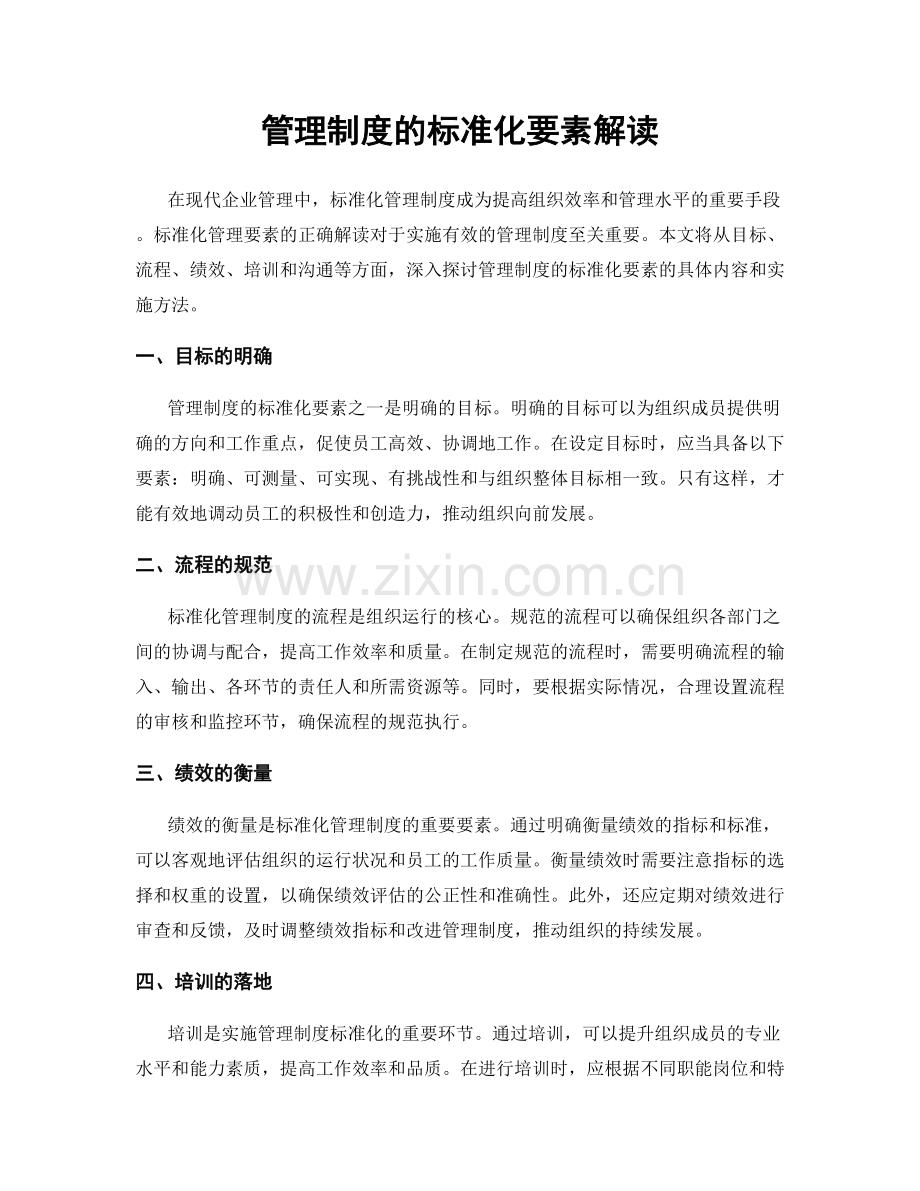 管理制度的标准化要素解读

在现代企业管理中，标准化管理制度成为提高组织效率和管理水平的重要手段。标准化管理要素的正确解读对于实施有效的管理制度至关重要。本文将从目标、流程、绩效、培训和沟通等方面，深入探讨管理制度的标准化要素的具体内容和实施方法。

一、目标的明确

管理制度的标准化要素之一是明确的目标。明确的目标可以为组织成员提供明确的方向和工作重点，促使员工高效、协调地工作。在设定目标时，应当具备以下要素：明确、可测量、可实现、有挑战性和与组织整体目标相一致。只有这样，才能有效地调动员工的积极性和创造力，推动组织向前发展。

二、流程的规范

www.zixin.com.cn

标准化管理制度的流程是组织运行的核心。规范的流程可以确保组织各部门之间的协调与配合，提高工作效率和质量。在制定规范的流程时，需要明确流程的输入、输出、各环节的责任人和所需资源等。同时，要根据实际情况，合理设置流程的审核和监控环节，确保流程的规范执行。

三、绩效的衡量

绩效的衡量是标准化管理制度的重要要素。通过明确衡量绩效的指标和标准，可以客观地评估组织的运行状况和员工的工作质量。衡量绩效时需要注意指标的选择和权重的设置，以确保绩效评估的公正性和准确性。此外，还应定期对绩效进行审查和反馈，及时调整绩效指标和改进管理制度，推动组织的持续发展。

四、培训的落地

培训是实施管理制度标准化的重要环节。通过培训，可以提升组织成员的专业水平和能力素质，提高工作效率和品质。在进行培训时，应根据不同职能岗位和特